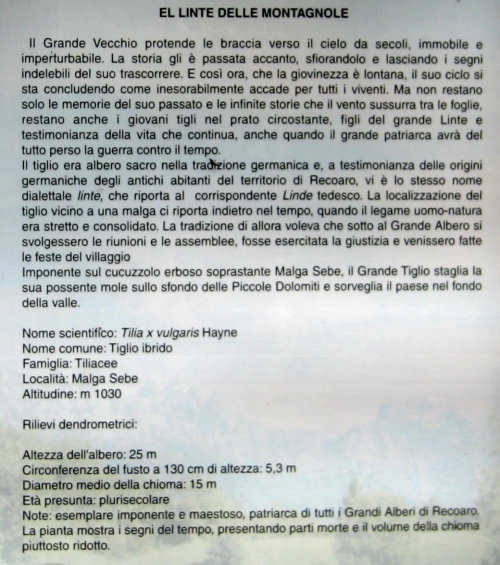 EL LINTE DELLE MONTAGNOLE

Il Grande Vecchio protende le braccia verso il cielo da secoli, immobile e imperturbabile. La storia gli è passata accanto, sfiorandolo e lasciando i segni indelebili del suo trascorrere. E così ora, che la giovinezza è lontana, il suo ciclo si sta concludendo come inesorabilmente accade per tutti i viventi. Ma non restano solo le memorie del suo passato e le infinite storie che il vento sussurra tra le foglie, restano anche i giovani tigli nel prato circostante, figli del grande Linte e testimonianza della vita che continua, anche quando il grande patriarca avrà del tutto perso la guerra contro il tempo.
Il tiglio era albero sacro nella tradizione germanica e, a testimonianza delle origini germaniche degli antichi abitanti del territorio di Recoaro, vi è lo stesso nome dialettale linte, che riporta al corrispondente Linde tedesco. La localizzazione del tiglio vicino a una malga ci riporta indietro nel tempo, quando il legame uomo-natura era stretto e consolidato. La tradizione di allora voleva che sotto al Grande Albero si svolgessero le riunioni e le assemblee, fosse esercitata la giustizia e venissero fatte le feste del villaggio
Imponente sul cucuzzolo erboso soprastante Malga Sebe, il Grande Tiglio staglia la sua possente mole sullo sfondo delle Piccole Dolomiti e sorveglia il paese nel fondo della valle.

Nome scientifico: Tilia x vulgaris Hayne
Nome comune: Tiglio ibrido
Famiglia: Tiliacee
Località: Malga Sebe
Altitudine: m 1030

Rilievi dendrometrici:

Altezza dell'albero: 25 m
Circonferenza del fusto a 130 cm di altezza: 5,3 m
Diametro medio della chioma: 15 m
Età presunta: plurisecolare
Note: esemplare imponente e maestoso, patriarca di tutti i Grandi Alberi di Recoaro. La pianta mostra i segni del tempo, presentando parti morte e il volume della chioma piuttosto ridotto.